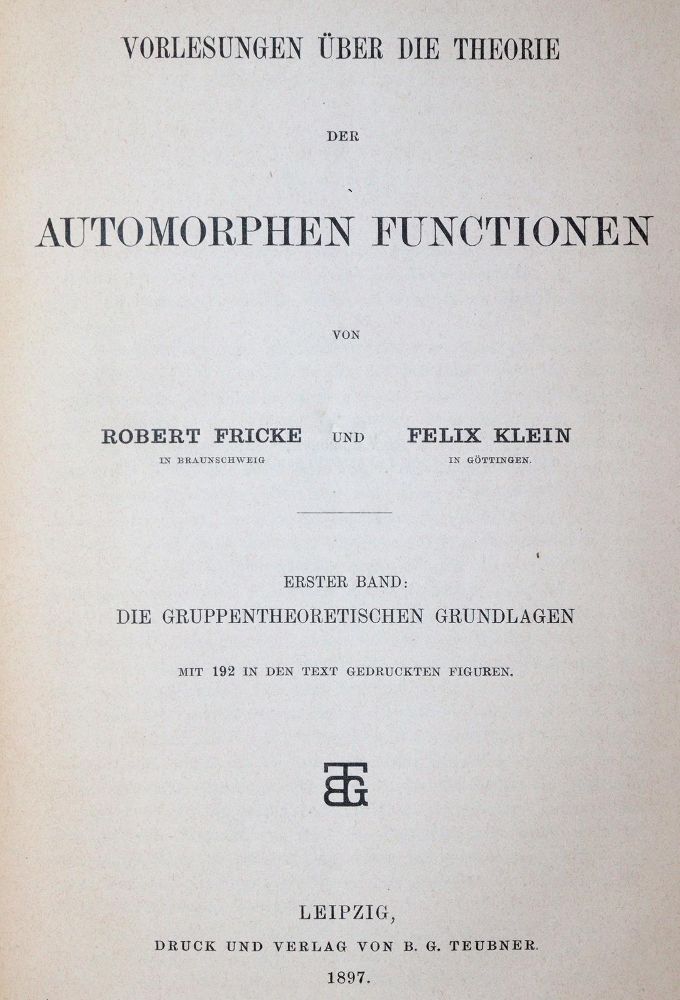 VORLESUNGEN ÜBER DIE THEORIE

DER

AUTOMORPHEN FUNCTIONEN

VON

ROBERT FRICKE UND FELIX KLEIN
IN BRAUNSCHWEIG IN GÖTTINGEN.

ERSTER BAND:
DIE GRUPPENTHEORETISCHEN GRUNDLAGEN

MIT 192 IN DEN TEXT GEDRUCKTEN FIGUREN.

BGT

LEIPZIG,
DRUCK UND VERLAG VON B. G. TEUBNER.
1897.